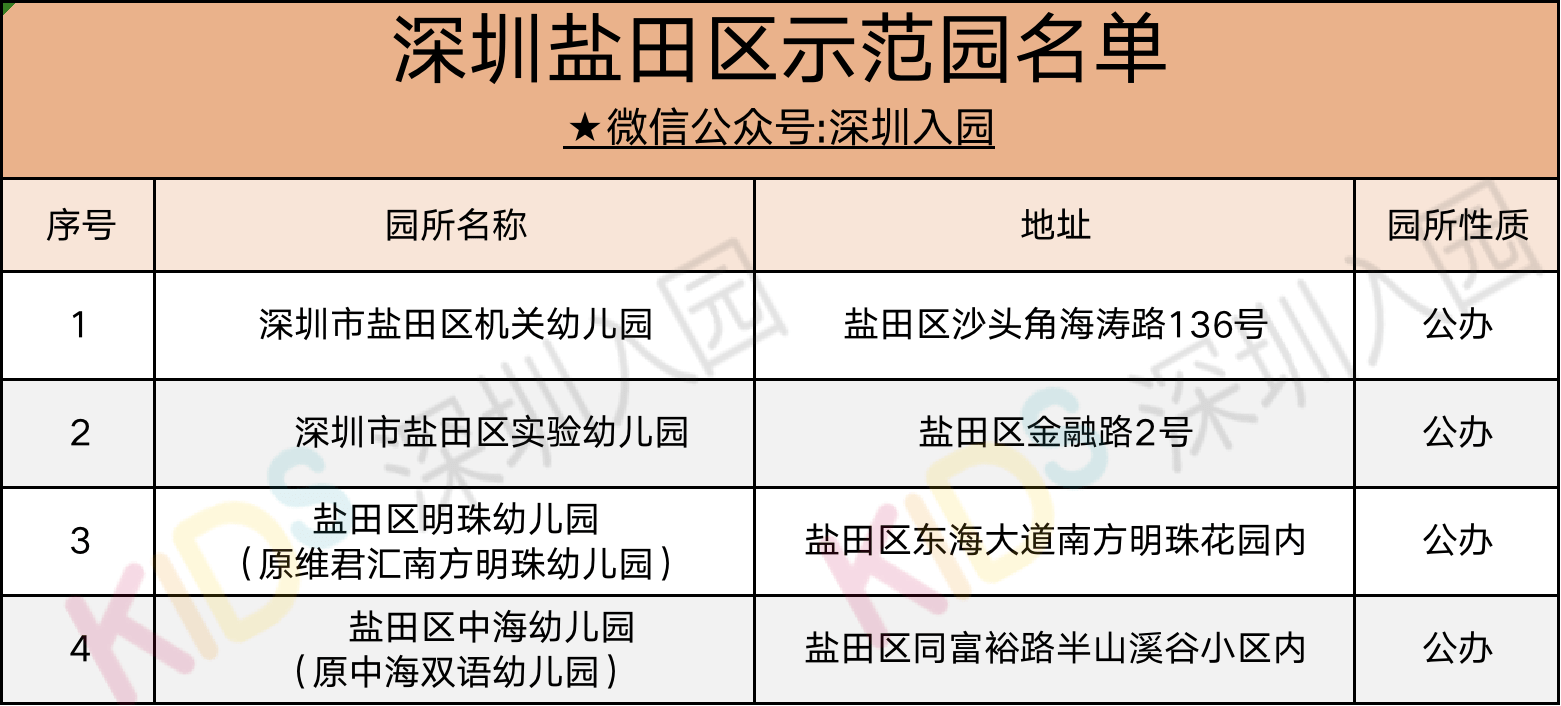 深圳盐田区示范园名单
★微信公众号:深圳入园

| 序号 | 园所名称 | 地址 | 园所性质 |
|---|---|---|---|
| 1 | 深圳市盐田区机关幼儿园 | 盐田区沙头角海涛路136号 | 公办 |
| 2 | 深圳市盐田区实验幼儿园 | 盐田区金融路2号 | 公办 |
| 3 | 盐田区明珠幼儿园（原维君汇南方明珠幼儿园） | 盐田区东海大道南方明珠花园内 | 公办 |
| 4 | 盐田区中海幼儿园（原中海双语幼儿园） | 盐田区同富裕路半山溪谷小区内 | 公办 |

KIDS 深圳入园
KIDS 深圳入园